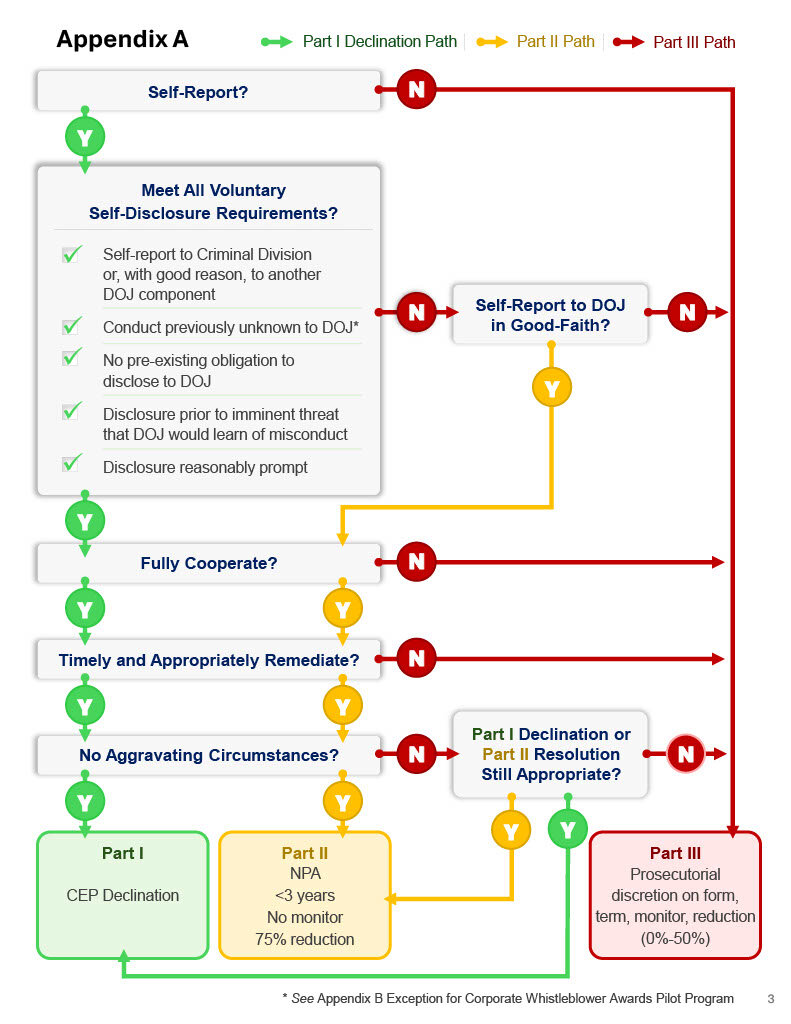 Appendix A

Part I Declination Path | Part II Path | Part III Path

Self-Report?

N

Y

Meet All Voluntary Self-Disclosure Requirements?

Self-report to Criminal Division or, with good reason, to another DOJ component

Conduct previously unknown to DOJ*

No pre-existing obligation to disclose to DOJ

Disclosure prior to imminent threat that DOJ would learn of misconduct

Disclosure reasonably prompt

N

Self-Report to DOJ in Good-Faith?

N

Y

Y

Fully Cooperate?

N

Y

Y

Timely and Appropriately Remediate?

N

Y

Y

No Aggravating Circumstances?

N

Part I Declination or Part II Resolution Still Appropriate?

N

Y

Y

Y

Y

Part I

CEP Declination

Part II

NPA

<3 years

No monitor

75% reduction

Part III

Prosecutorial discretion on form, term, monitor, reduction (0%-50%)

* See Appendix B Exception for Corporate Whistleblower Awards Pilot Program

3